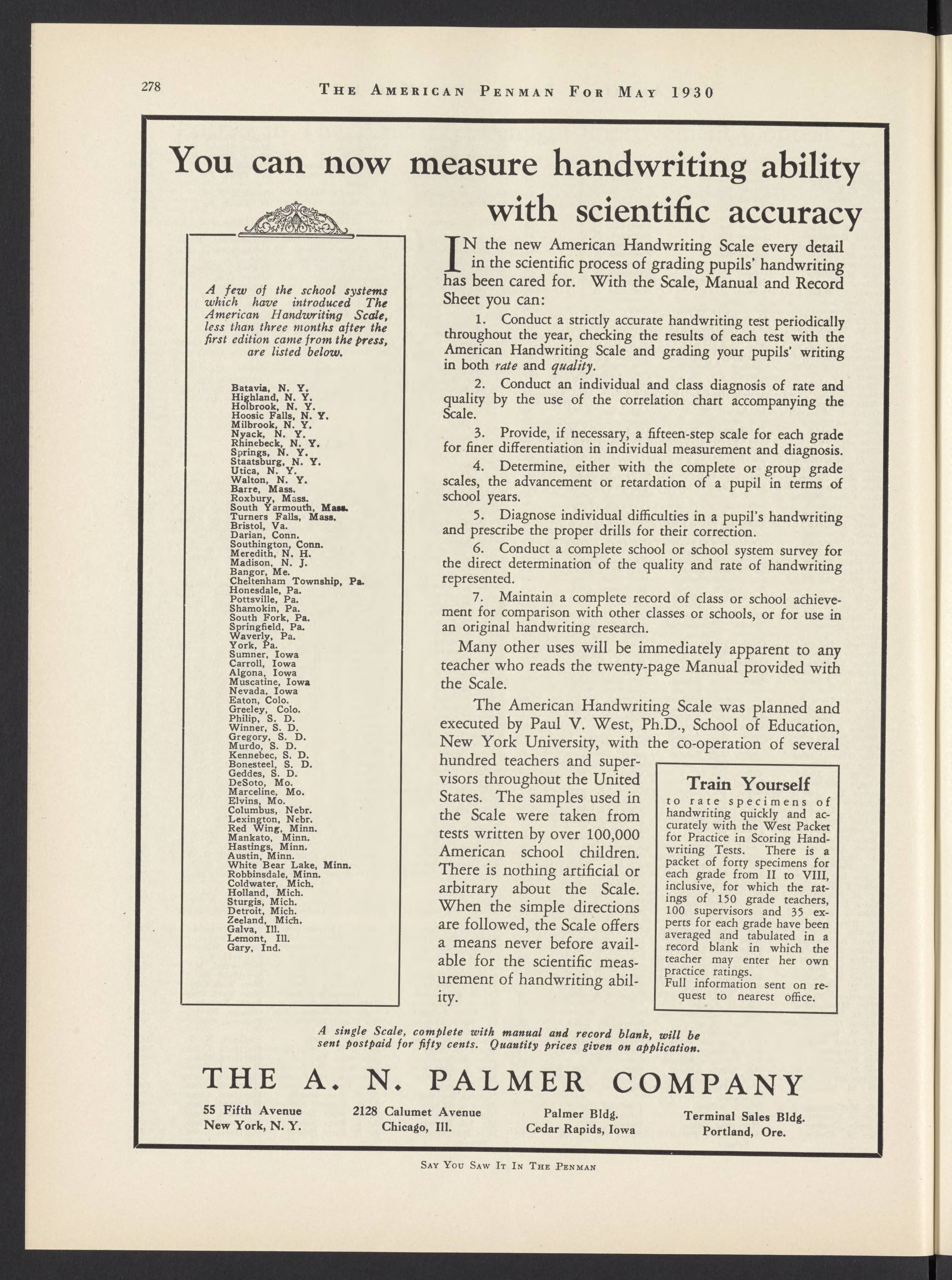 278 THE AMERICAN PENMAN FOR MAY 1930

You can now measure handwriting ability with scientific accuracy

A few of the school systems which have introduced The American Handwriting Scale, less than three months after the first edition came from the press, are listed below.

Batavia, N. Y.
Highland, N. Y.
Holbrook, N. Y.
Hoosic Falls, N. Y.
Milbrook, N. Y.
Nyack, N. Y.
Rhinebeck, N. Y.
Springs, N. Y.
Staatsburg, N. Y.
Utica, N. Y.
Walton, N. Y.
Barre, Mass.
Roxbury, Mass.
South Yarmouth, Mass.
Turners Falls, Mass.
Bristol, Va.
Darian, Conn.
Southington, Conn.
Meredith, N. H.
Madison, N. J.
Bangor, Me.
Cheltenham Township, Pa.
Honesdale, Pa.
Pottsville, Pa.
Shamokin, Pa.
South Fork, Pa.
Springfield, Pa.
Waverly, Pa.
York, Pa.
Sumner, Iowa
Carroll, Iowa
Algona, Iowa
Muscatine, Iowa
Nevada, Iowa
Eaton, Colo.
Greeley, Colo.
Philip, S. D.
Winner, S. D.
Gregory, S. D.
Murdo, S. D.
Kennebec, S. D.
Bonesteel, S. D.
Geddes, S. D.
DeSoto, Mo.
Marceline, Mo.
Elvins, Mo.
Columbus, Nebr.
Lexington, Nebr.
Red Wing, Minn.
Mankato, Minn.
Hastings, Minn.
Austin, Minn.
White Bear Lake, Minn.
Robbinsdale, Minn.
Coldwater, Mich.
Holland, Mich.
Sturgis, Mich.
Detroit, Mich.
Zeeland, Mich.
Galva, Ill.
Lemont, Ill.
Gary, Ind.

IN the new American Handwriting Scale every detail in the scientific process of grading pupils' handwriting has been cared for. With the Scale, Manual and Record Sheet you can:

1. Conduct a strictly accurate handwriting test periodically throughout the year, checking the results of each test with the American Handwriting Scale and grading your pupils' writing in both rate and quality.

2. Conduct an individual and class diagnosis of rate and quality by the use of the correlation chart accompanying the Scale.

3. Provide, if necessary, a fifteen-step scale for each grade for finer differentiation in individual measurement and diagnosis.

4. Determine, either with the complete or group grade scales, the advancement or retardation of a pupil in terms of school years.

5. Diagnose individual difficulties in a pupil's handwriting and prescribe the proper drills for their correction.

6. Conduct a complete school or school system survey for the direct determination of the quality and rate of handwriting represented.

7. Maintain a complete record of class or school achievement for comparison with other classes or schools, or for use in an original handwriting research.

Many other uses will be immediately apparent to any teacher who reads the twenty-page Manual provided with the Scale.

The American Handwriting Scale was planned and executed by Paul V. West, Ph.D., School of Education, New York University, with the co-operation of several hundred teachers and supervisors throughout the United States. The samples used in the Scale were taken from tests written by over 100,000 American school children. There is nothing artificial or arbitrary about the Scale. When the simple directions are followed, the Scale offers a means never before available for the scientific measurement of handwriting ability.

Train Yourself
to rate specimens of handwriting quickly and accurately with the West Packet for Practice in Scoring Handwriting Tests. There is a packet of forty specimens for each grade from II to VIII, inclusive, for which the ratings of 150 grade teachers, 100 supervisors and 35 experts for each grade have been averaged and tabulated in a record blank in which the teacher may enter her own practice ratings.
Full information sent on request to nearest office.

A single Scale, complete with manual and record blank, will be sent postpaid for fifty cents. Quantity prices given on application.

THE A. N. PALMER COMPANY

55 Fifth Avenue
New York, N. Y.

2128 Calumet Avenue
Chicago, Ill.

Palmer Bldg.
Cedar Rapids, Iowa

Terminal Sales Bldg.
Portland, Ore.

SAY YOU SAW IT IN THE PENMAN